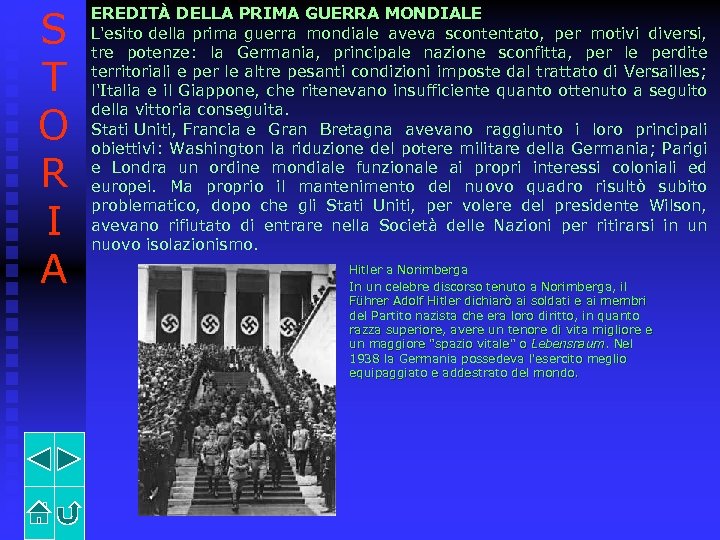 S
T
O
R
I
A

EREDITÀ DELLA PRIMA GUERRA MONDIALE

L'esito della prima guerra mondiale aveva scontentato, per motivi diversi, tre potenze: la Germania, principale nazione sconfitta, per le perdite territoriali e per le altre pesanti condizioni imposte dal trattato di Versailles; l'Italia e il Giappone, che ritenevano insufficiente quanto ottenuto a seguito della vittoria conseguita.

Stati Uniti, Francia e Gran Bretagna avevano raggiunto i loro principali obiettivi: Washington la riduzione del potere militare della Germania; Parigi e Londra un ordine mondiale funzionale ai propri interessi coloniali ed europei. Ma proprio il mantenimento del nuovo quadro risultò subito problematico, dopo che gli Stati Uniti, per volere del presidente Wilson, avevano rifiutato di entrare nella Società delle Nazioni per ritirarsi in un nuovo isolazionismo.

Hitler a Norimberga

In un celebre discorso tenuto a Norimberga, il Führer Adolf Hitler dichiarò ai soldati e ai membri del Partito nazista che era loro diritto, in quanto razza superiore, avere un tenore di vita migliore e un maggiore "spazio vitale" o Lebensraum. Nel 1938 la Germania possedeva l'esercito meglio equipaggiato e addestrato del mondo.